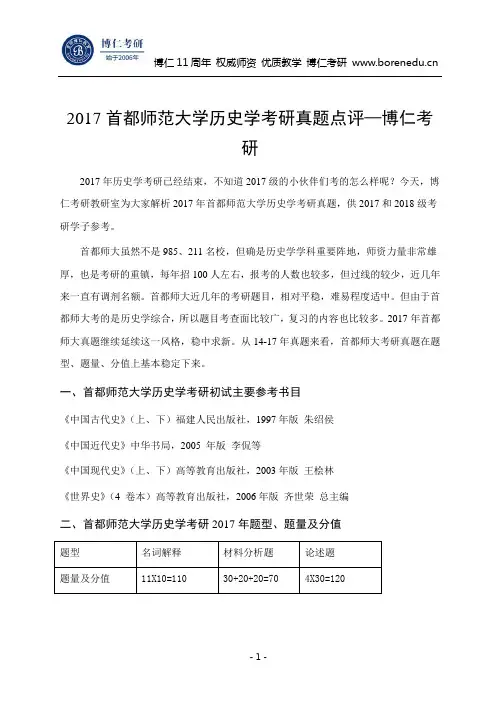 博仁考研
始于2006年

博仁 11 周年 权威师资 优质教学 博仁考研 www.borenedu.cn

2017 首都师范大学历史学考研真题点评—博仁考研

2017 年历史学考研已经结束，不知道 2017 级的小伙伴们考的怎么样呢？今天，博仁考研教研室为大家解析 2017 年首都师范大学历史学考研真题，供 2017 和 2018 级考研学子参考。

首都师大虽然不是 985、211 名校，但确是历史学学科重要阵地，师资力量非常雄厚，也是考研的重镇，每年招 100 人左右，报考的人数也较多，但过线的较少，近几年来一直有调剂名额。首都师大近几年的考研题目，相对平稳，难易程度适中。但由于首都师大考的是历史学综合，所以题目考查面比较广，复习的内容也比较多。2017 年首都师大真题继续延续这一风格，稳中求新。从 14-17 年真题来看，首都师大考研真题在题型、题量、分值上基本稳定下来。

一、首都师范大学历史学考研初试主要参考书目

《中国古代史》（上、下）福建人民出版社，1997 年版 朱绍侯

《中国近代史》中华书局，2005 年版 李侃等

《中国现代史》（上、下）高等教育出版社，2003 年版 王桧林

《世界史》（4 卷本）高等教育出版社，2006 年版 齐世荣 总主编

二、首都师范大学历史学考研 2017 年题型、题量及分值

| 题型 | 名词解释 | 材料分析题 | 论述题 |
|---|---|---|---|
| 题量及分值 | 11X10=110 | 30+20+20=70 | 4X30=120 |

- 1 -